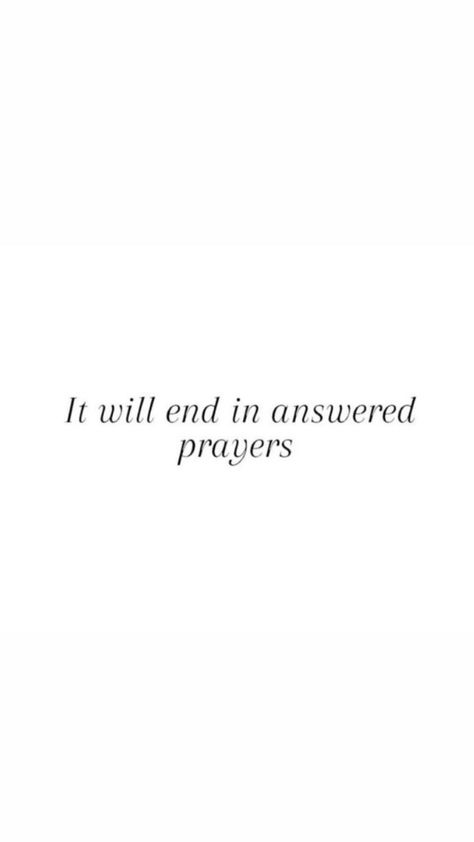 It will end in answered prayers